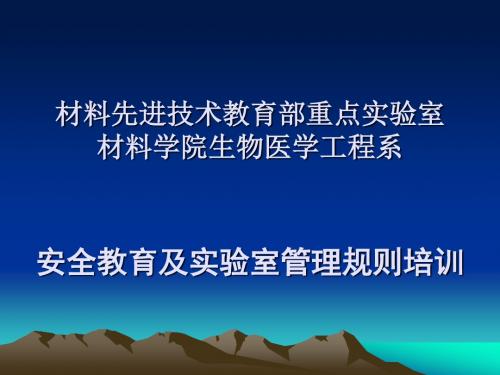 材料先进技术教育部重点实验室
材料学院生物医学工程系

安全教育及实验室管理规则培训